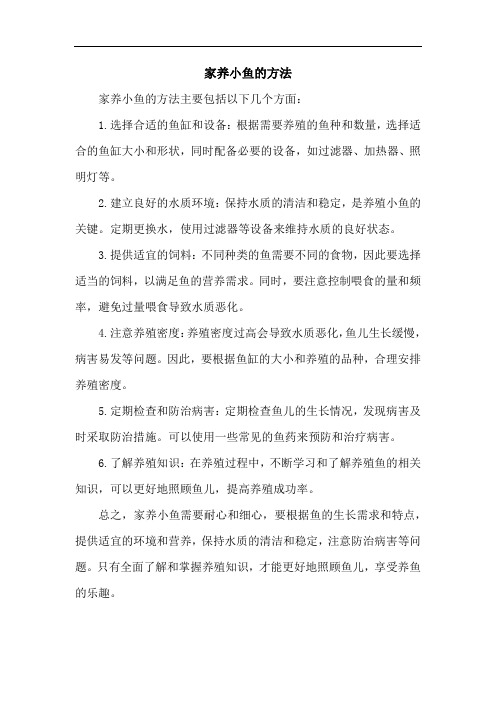 家养小鱼的方法

家养小鱼的方法主要包括以下几个方面：

1.选择合适的鱼缸和设备：根据需要养殖的鱼种和数量，选择适合的鱼缸大小和形状，同时配备必要的设备，如过滤器、加热器、照明灯等。

2.建立良好的水质环境：保持水质的清洁和稳定，是养殖小鱼的关键。定期更换水，使用过滤器等设备来维持水质的良好状态。

3.提供适宜的饲料：不同种类的鱼需要不同的食物，因此要选择适当的饲料，以满足鱼的营养需求。同时，要注意控制喂食的量和频率，避免过量喂食导致水质恶化。

4.注意养殖密度：养殖密度过高会导致水质恶化，鱼儿生长缓慢，病害易发等问题。因此，要根据鱼缸的大小和养殖的品种，合理安排养殖密度。

5.定期检查和防治病害：定期检查鱼儿的生长情况，发现病害及时采取防治措施。可以使用一些常见的鱼药来预防和治疗病害。

6.了解养殖知识：在养殖过程中，不断学习和了解养殖鱼的相关知识，可以更好地照顾鱼儿，提高养殖成功率。

总之，家养小鱼需要耐心和细心，要根据鱼的生长需求和特点，提供适宜的环境和营养，保持水质的清洁和稳定，注意防治病害等问题。只有全面了解和掌握养殖知识，才能更好地照顾鱼儿，享受养鱼的乐趣。